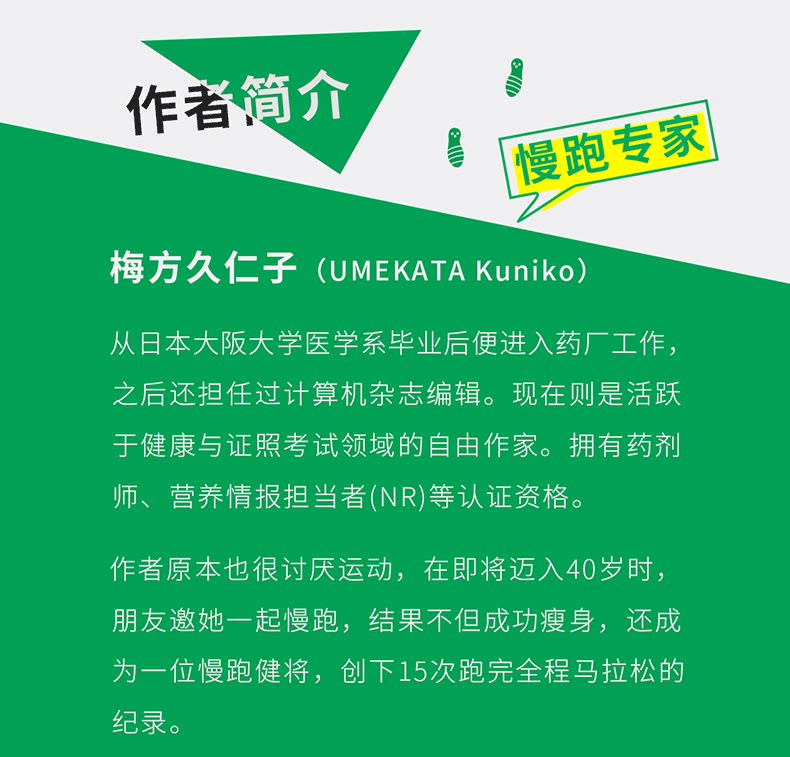 作者简介

慢跑专家

梅方久仁子（UMEKATA Kuniko）

从日本大阪大学医学系毕业后便进入药厂工作，之后还担任过计算机杂志编辑。现在则是活跃于健康与证照考试领域的自由作家。拥有药剂师、营养情报担当者(NR)等认证资格。

作者原本也很讨厌运动，在即将迈入40岁时，朋友邀她一起慢跑，结果不但成功瘦身，还成为一位慢跑健将，创下15次跑完全程马拉松的纪录。